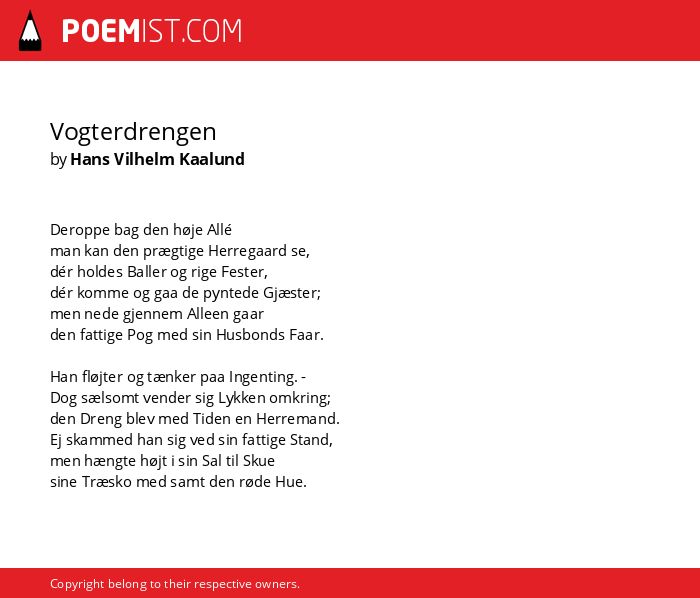 POEMIST.COM

Vogterdrengen
by Hans Vilhelm Kaalund

Deroppe bag den høje Allé
man kan den prægtige Herregaard se,
dér holdes Baller og rige Fester,
dér komme og gaa de pyntede Gjæster;
men nede gjennem Alleen gaar
den fattige Pog med sin Husbonds Faar.

Han fløjter og tænker paa Ingenting. -
Dog sælsomt vender sig Lykken omkring;
den Dreng blev med Tiden en Herremand.
Ej skammed han sig ved sin fattige Stand,
men hængte højt i sin Sal til Skue
sine Træsko med samt den røde Hue.

Copyright belong to their respective owners.